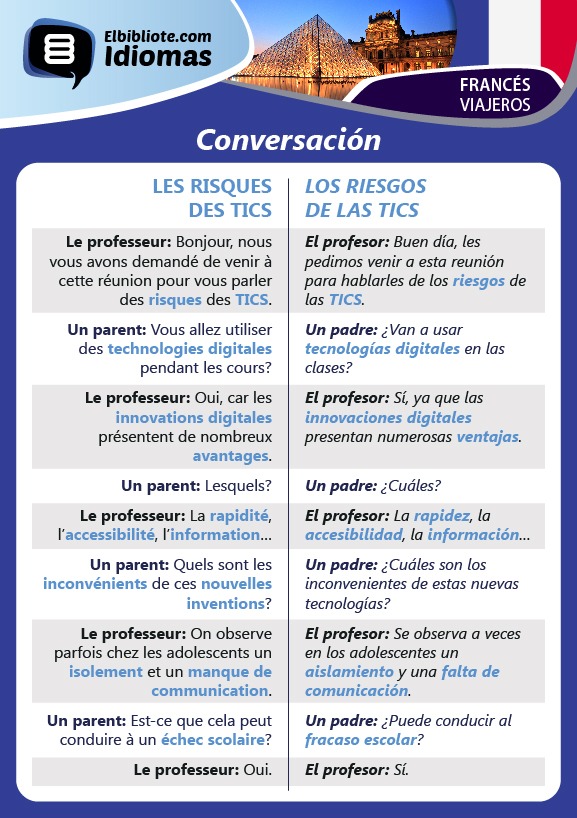 Elbibliote.com
Idiomas

FRANCÉS
VIAJEROS

Conversación

| LES RISQUES DES TICS | LOS RIESGOS DE LAS TICS |
|---|---|
| Le professeur: Bonjour, nous vous avons demandé de venir à cette réunion pour vous parler des risques des TICS. | El profesor: Buen día, les pedimos venir a esta reunión para hablarles de los riesgos de las TICS. |
| Un parent: Vous allez utiliser des technologies digitales pendant les cours? | Un padre: ¿Van a usar tecnologías digitales en las clases? |
| Le professeur: Oui, car les innovations digitales présentent de nombreux avantages. | El profesor: Sí, ya que las innovaciones digitales presentan numerosas ventajas. |
| Un parent: Lesquels? | Un padre: ¿Cuáles? |
| Le professeur: La rapidité, l'accessibilité, l'information... | El profesor: La rapidez, la accesibilidad, la información... |
| Un parent: Quels sont les inconvénients de ces nouvelles inventions? | Un padre: ¿Cuáles son los inconvenientes de estas nuevas tecnologías? |
| Le professeur: On observe parfois chez les adolescents un isolement et un manque de communication. | El profesor: Se observa a veces en los adolescentes un aislamiento y una falta de comunicación. |
| Un parent: Est-ce que cela peut conduire à un échec scolaire? | Un padre: ¿Puede conducir al fracaso escolar? |
| Le professeur: Oui. | El profesor: Sí. |